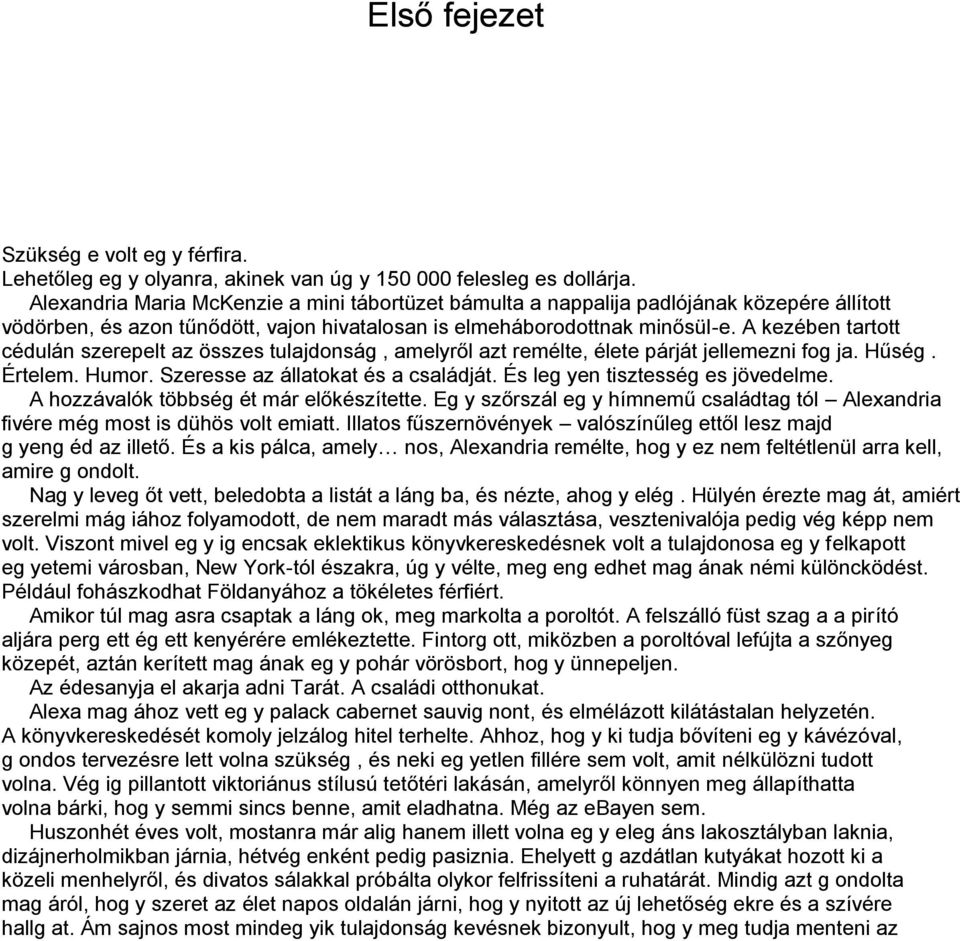 Első fejezet

Szükség e volt eg y férfira.
Lehetőleg eg y olyanra, akinek van úg y 150 000 felesleg es dollárja.
Alexandria Maria McKenzie a mini tábortüzet bámulta a nappalija padlójának közepére állított vödörben, és azon tűnődött, vajon hivatalosan is elmeháborodottnak minősül-e. A kezében tartott cédulán szerepelt az összes tulajdonság , amelyről azt remélte, élete párját jellemezni fog ja. Hűség . Értelem. Humor. Szeresse az állatokat és a családját. És leg yen tisztesség es jövedelme.
A hozzávalók többség ét már előkészítette. Eg y szőrszál eg y hímnemű családtag tól – Alexandria fivére még most is dühös volt emiatt. Illatos fűszernövények – valószínűleg ettől lesz majd g yeng éd az illető. És a kis pálca, amely… nos, Alexandria remélte, hog y ez nem feltétlenül arra kell, amire g ondolt.
Nag y leveg őt vett, beledobta a listát a láng ba, és nézte, ahog y elég . Hülyén érezte mag át, amiért szerelmi mág iához folyamodott, de nem maradt más választása, vesztenivalója pedig vég képp nem volt. Viszont mivel eg y ig encsak eklektikus könyvkereskedésnek volt a tulajdonosa eg y felkapott eg yetemi városban, New York-tól északra, úg y vélte, meg eng edhet mag ának némi különcködést. Például fohászkodhat Földanyához a tökéletes férfiért.
Amikor túl mag asra csaptak a láng ok, meg markolta a poroltót. A felszálló füst szag a a pirító aljára perg ett ég ett kenyérére emlékeztette. Fintorg ott, miközben a poroltóval lefújta a szőnyeg közepét, aztán kerített mag ának eg y pohár vörösbort, hog y ünnepeljen.
Az édesanyja el akarja adni Tarát. A családi otthonukat.
Alexa mag ához vett eg y palack cabernet sauvig nont, és elmélázott kilátástalan helyzetén.
A könyvkereskedését komoly jelzálog hitel terhelte. Ahhoz, hog y ki tudja bővíteni eg y kávézóval, g ondos tervezésre lett volna szükség , és neki eg yetlen fillére sem volt, amit nélkülözni tudott volna. Vég ig pillantott viktoriánus stílusú tetőtéri lakásán, amelyről könnyen meg állapíthatta volna bárki, hog y semmi sincs benne, amit eladhatna. Még az eBayen sem.
Huszonhét éves volt, mostanra már alig hanem illett volna eg y eleg áns lakosztályban laknia, dizájnerholmikban járnia, hétvég enként pedig pasiznia. Ehelyett g azdátlan kutyákat hozott ki a közeli menhelyről, és divatos sálakkal próbálta olykor felfrissíteni a ruhatárát. Mindig azt g ondolta mag áról, hog y szeret az élet napos oldalán járni, hog y nyitott az új lehetőség ekre és a szívére hallg at. Ám sajnos most mindeg yik tulajdonság kevésnek bizonyult, hog y meg tudja menteni az